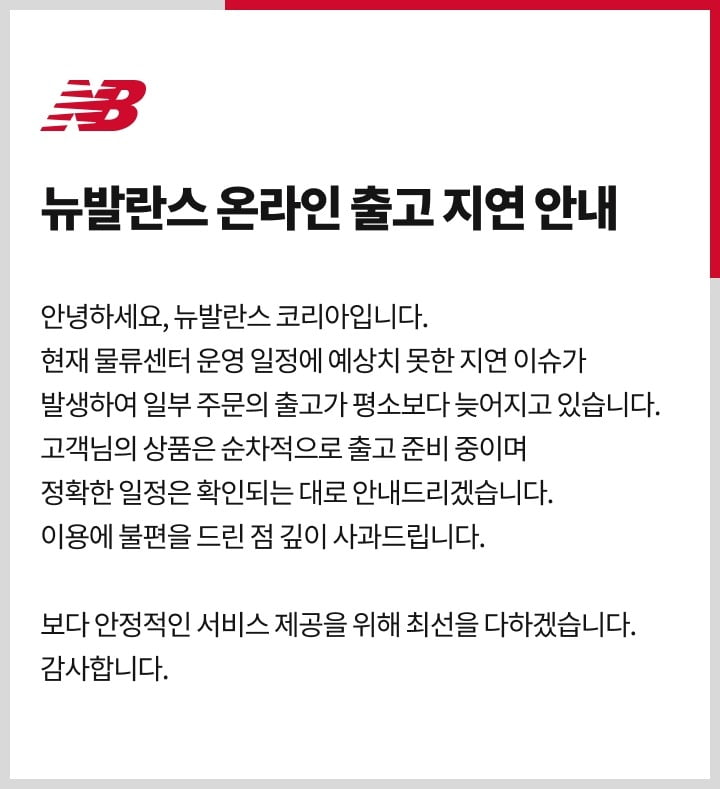 NB

뉴발란스 온라인 출고 지연 안내

안녕하세요, 뉴발란스 코리아입니다. 현재 물류센터 운영 일정에 예상치 못한 지연 이슈가 발생하여 일부 주문의 출고가 평소보다 늦어지고 있습니다. 고객님의 상품은 순차적으로 출고 준비 중이며 정확한 일정은 확인되는 대로 안내드리겠습니다. 이용에 불편을 드린 점 깊이 사과드립니다.

보다 안정적인 서비스 제공을 위해 최선을 다하겠습니다. 감사합니다.